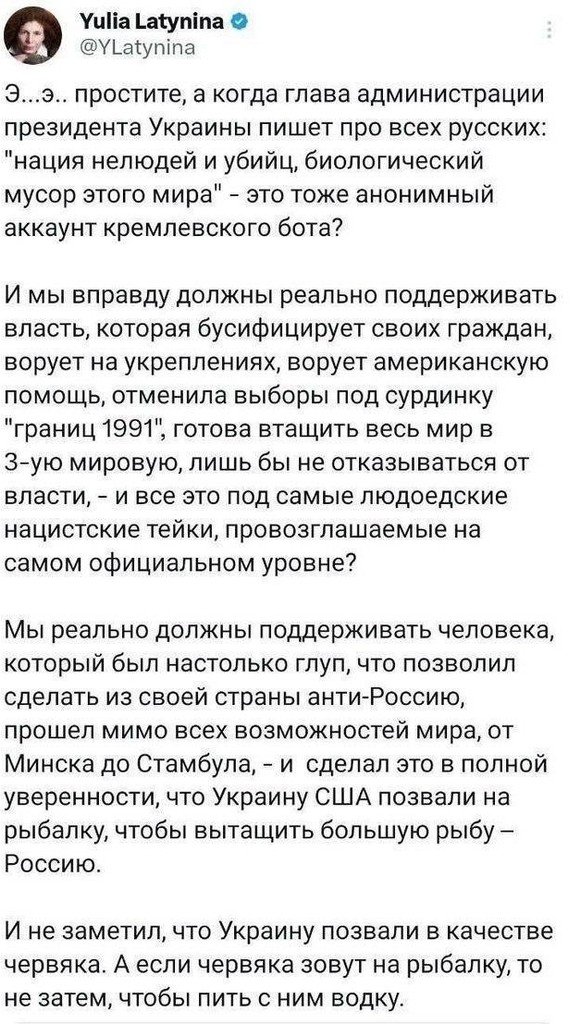 Yulia Latynina
@YLatynina

Э...э.. простите, а когда глава администрации президента Украины пишет про всех русских: "нация нелюдей и убийц, биологический мусор этого мира" - это тоже анонимный аккаунт кремлевского бота?

И мы вправду должны реально поддерживать власть, которая бусифицирует своих граждан, ворует на укреплениях, ворует американскую помощь, отменила выборы под сурдинку "границ 1991", готова втащить весь мир в 3-ую мировую, лишь бы не отказываться от власти, - и все это под самые людоедские нацистские тейки, провозглашаемые на самом официальном уровне?

Мы реально должны поддерживать человека, который был настолько глуп, что позволил сделать из своей страны анти-Россию, прошел мимо всех возможностей мира, от Минска до Стамбула, - и сделал это в полной уверенности, что Украину США позвали на рыбалку, чтобы вытащить большую рыбу – Россию.

И не заметил, что Украину позвали в качестве червяка. А если червяка зовут на рыбалку, то не затем, чтобы пить с ним водку.